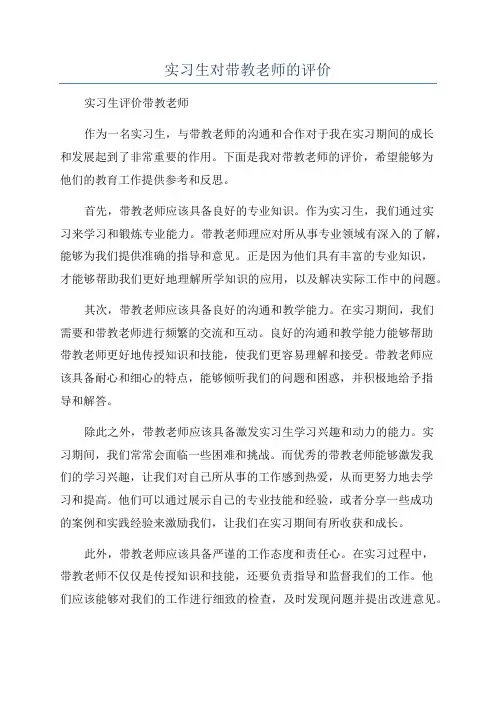 实习生对带教老师的评价

实习生评价带教老师

作为一名实习生，与带教老师的沟通和合作对于我在实习期间的成长和发展起到了非常重要的作用。下面是我对带教老师的评价，希望能够为他们的教育工作提供参考和反思。

首先，带教老师应该具备良好的专业知识。作为实习生，我们通过实习来学习和锻炼专业能力。带教老师理应对所从事专业领域有深入的了解，能够为我们提供准确的指导和意见。正是因为他们具有丰富的专业知识，才能够帮助我们更好地理解所学知识的应用，以及解决实际工作中的问题。

其次，带教老师应该具备良好的沟通和教学能力。在实习期间，我们需要和带教老师进行频繁的交流和互动。良好的沟通和教学能力能够帮助带教老师更好地传授知识和技能，使我们更容易理解和接受。带教老师应该具备耐心和细心的特点，能够倾听我们的问题和困惑，并积极地给予指导和解答。

除此之外，带教老师应该具备激发实习生学习兴趣和动力的能力。实习期间，我们常常会面临一些困难和挑战。而优秀的带教老师能够激发我们的学习兴趣，让我们对自己所从事的工作感到热爱，从而更努力地去学习和提高。他们可以通过展示自己的专业技能和经验，或者分享一些成功的案例和实践经验来激励我们，让我们在实习期间有所收获和成长。

此外，带教老师应该具备严谨的工作态度和责任心。在实习过程中，带教老师不仅仅是传授知识和技能，还要负责指导和监督我们的工作。他们应该能够对我们的工作进行细致的检查，及时发现问题并提出改进意见。